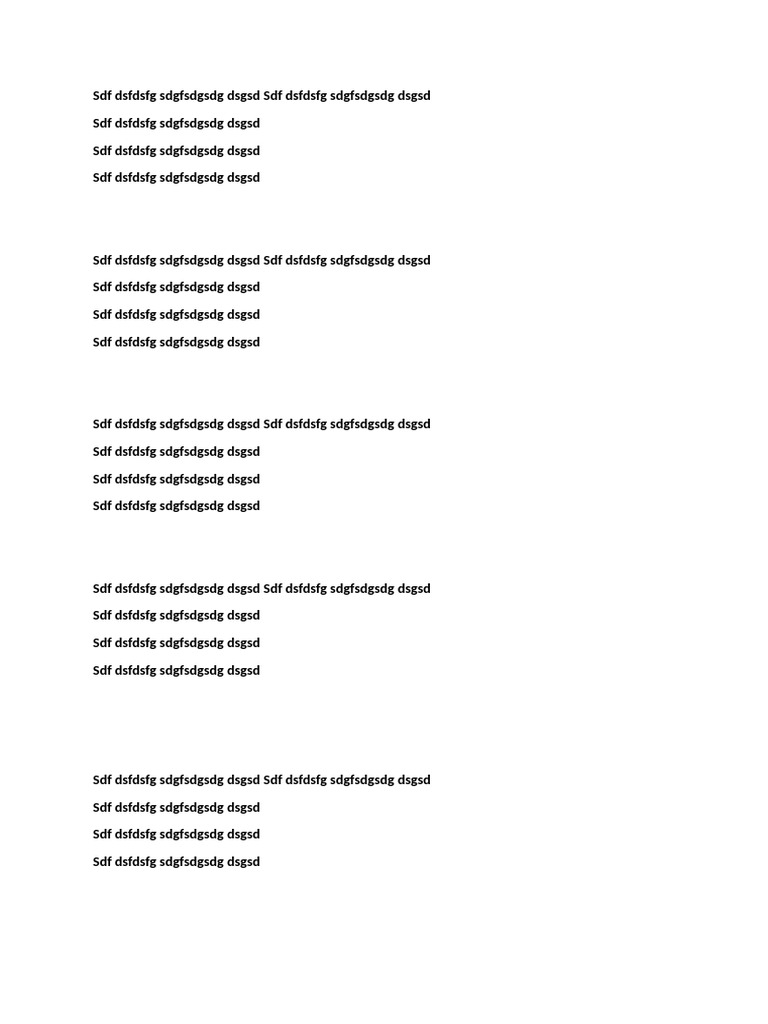 Sdf dsfdsfg sdgfsdgsdg dsgsd Sdf dsfdsfg sdgfsdgsdg dsgsd

Sdf dsfdsfg sdgfsdgsdg dsgsd

Sdf dsfdsfg sdgfsdgsdg dsgsd

Sdf dsfdsfg sdgfsdgsdg dsgsd

Sdf dsfdsfg sdgfsdgsdg dsgsd Sdf dsfdsfg sdgfsdgsdg dsgsd

Sdf dsfdsfg sdgfsdgsdg dsgsd

Sdf dsfdsfg sdgfsdgsdg dsgsd

Sdf dsfdsfg sdgfsdgsdg dsgsd

Sdf dsfdsfg sdgfsdgsdg dsgsd Sdf dsfdsfg sdgfsdgsdg dsgsd

Sdf dsfdsfg sdgfsdgsdg dsgsd

Sdf dsfdsfg sdgfsdgsdg dsgsd

Sdf dsfdsfg sdgfsdgsdg dsgsd

Sdf dsfdsfg sdgfsdgsdg dsgsd Sdf dsfdsfg sdgfsdgsdg dsgsd

Sdf dsfdsfg sdgfsdgsdg dsgsd

Sdf dsfdsfg sdgfsdgsdg dsgsd

Sdf dsfdsfg sdgfsdgsdg dsgsd

Sdf dsfdsfg sdgfsdgsdg dsgsd Sdf dsfdsfg sdgfsdgsdg dsgsd

Sdf dsfdsfg sdgfsdgsdg dsgsd

Sdf dsfdsfg sdgfsdgsdg dsgsd

Sdf dsfdsfg sdgfsdgsdg dsgsd